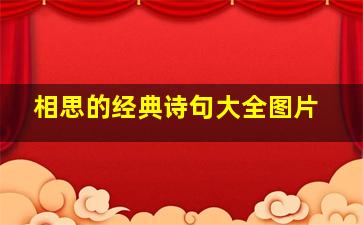 相思的经典诗句大全图片